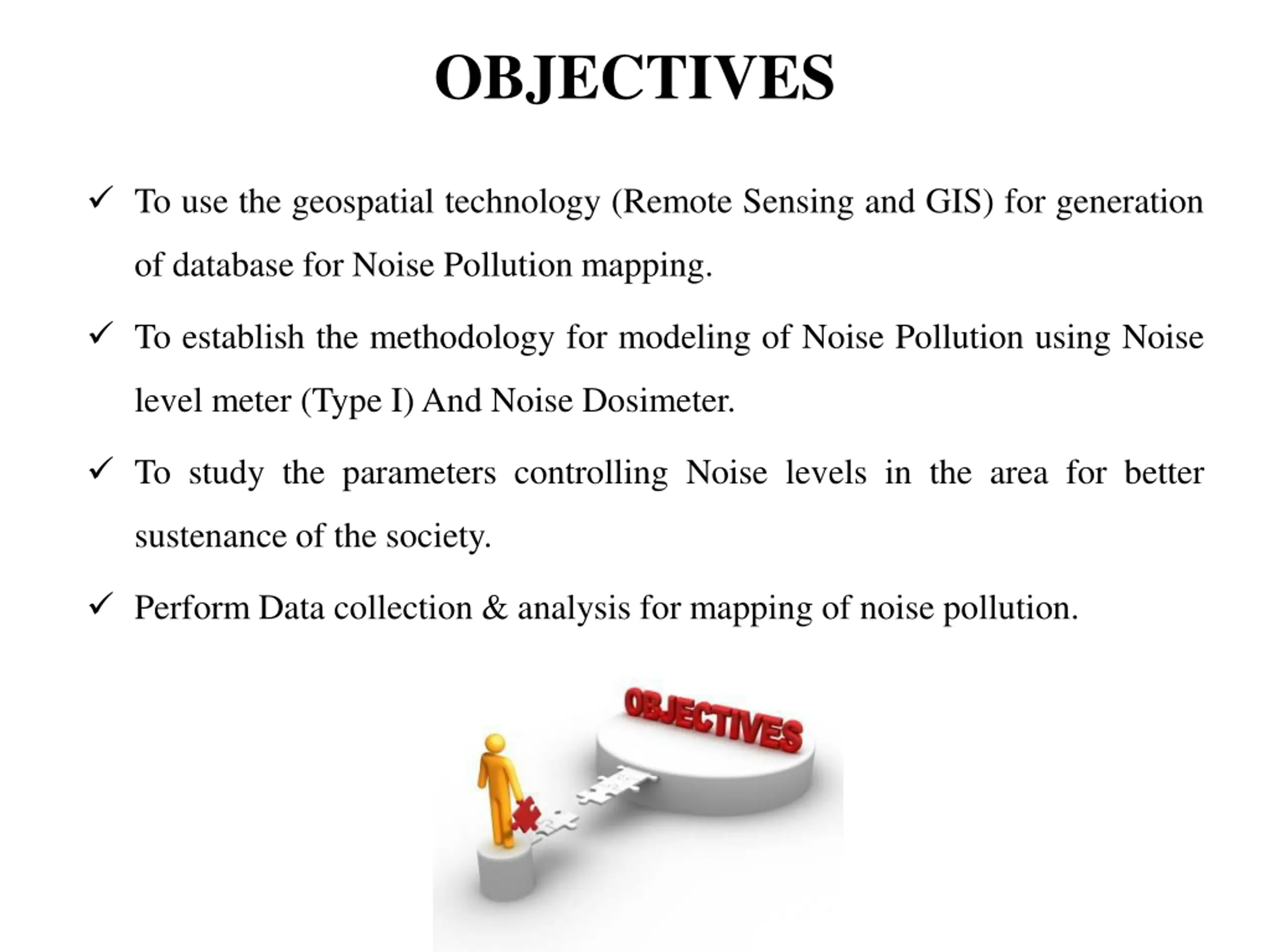 OBJECTIVES

✓ To use the geospatial technology (Remote Sensing and GIS) for generation of database for Noise Pollution mapping.

✓ To establish the methodology for modeling of Noise Pollution using Noise level meter (Type I) And Noise Dosimeter.

✓ To study the parameters controlling Noise levels in the area for better sustenance of the society.

✓ Perform Data collection & analysis for mapping of noise pollution.

OBJECTIVES